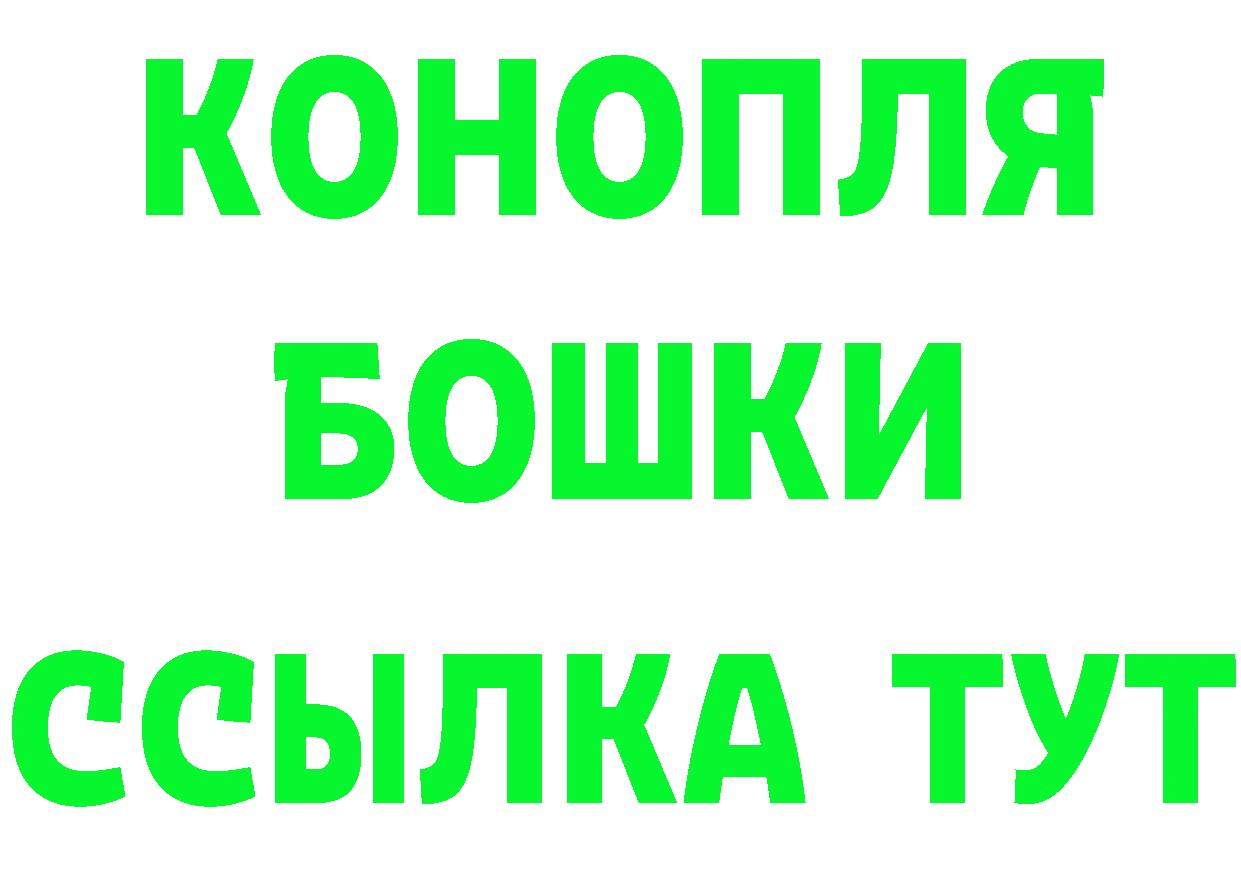 КОНОПЛЯ
БОШКИ
ССЫЛКА ТУТ